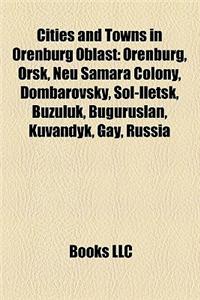 Cities and Towns in Orenburg Oblast: Orenburg, Orsk, Neu Samara Colony, Dombarovsky, Sol-Iletsk, Buzuluk, Buguruslan, Kuvandyk, Gay, Russia

Books LLC